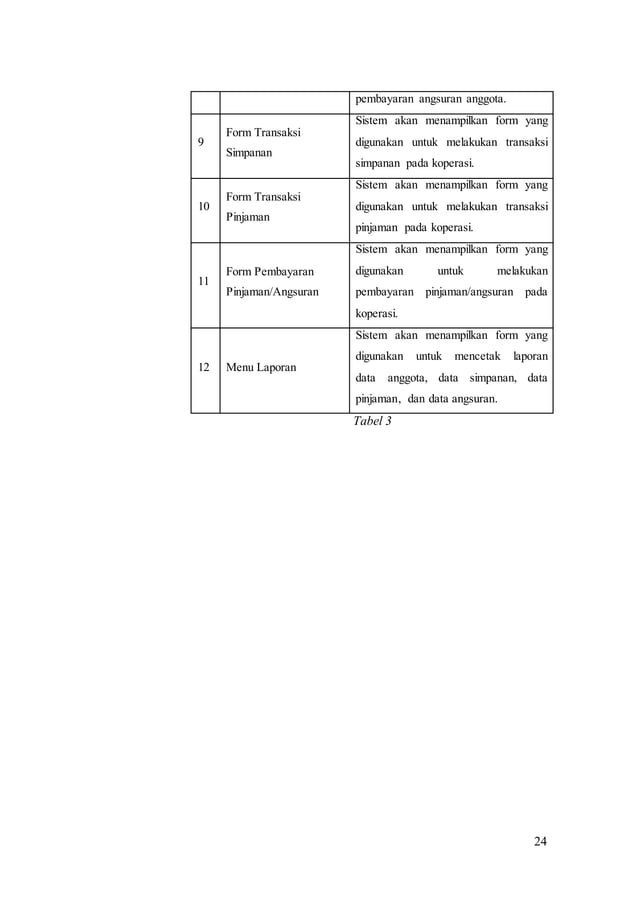 | | | pembayaran angsuran anggota. |
|---|---|---|
| 9 | Form Transaksi Simpanan | Sistem akan menampilkan form yang digunakan untuk melakukan transaksi simpanan pada koperasi. |
| 10 | Form Transaksi Pinjaman | Sistem akan menampilkan form yang digunakan untuk melakukan transaksi pinjaman pada koperasi. |
| 11 | Form Pembayaran Pinjaman/Angsuran | Sistem akan menampilkan form yang digunakan untuk melakukan pembayaran pinjaman/angsuran pada koperasi. |
| 12 | Menu Laporan | Sistem akan menampilkan form yang digunakan untuk mencetak laporan data anggota, data simpanan, data pinjaman, dan data angsuran. |

Tabel 3

24